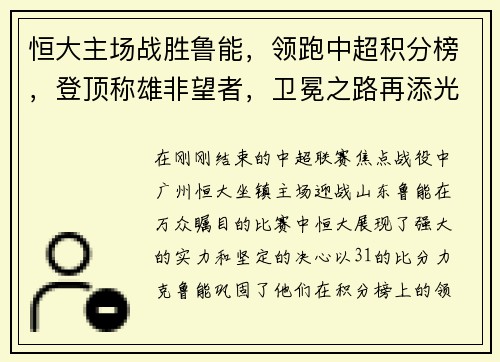 恒大主场战胜鲁能，领跑中超积分榜，登顶称雄非望者，卫冕之路再添光

在刚刚结束的中超联赛焦点战役中广州恒大坐镇主场迎战山东鲁能在万众瞩目的比赛中恒大展现了强大的实力和坚定的决心以31的比分力克鲁能巩固了他们在积分榜上的领